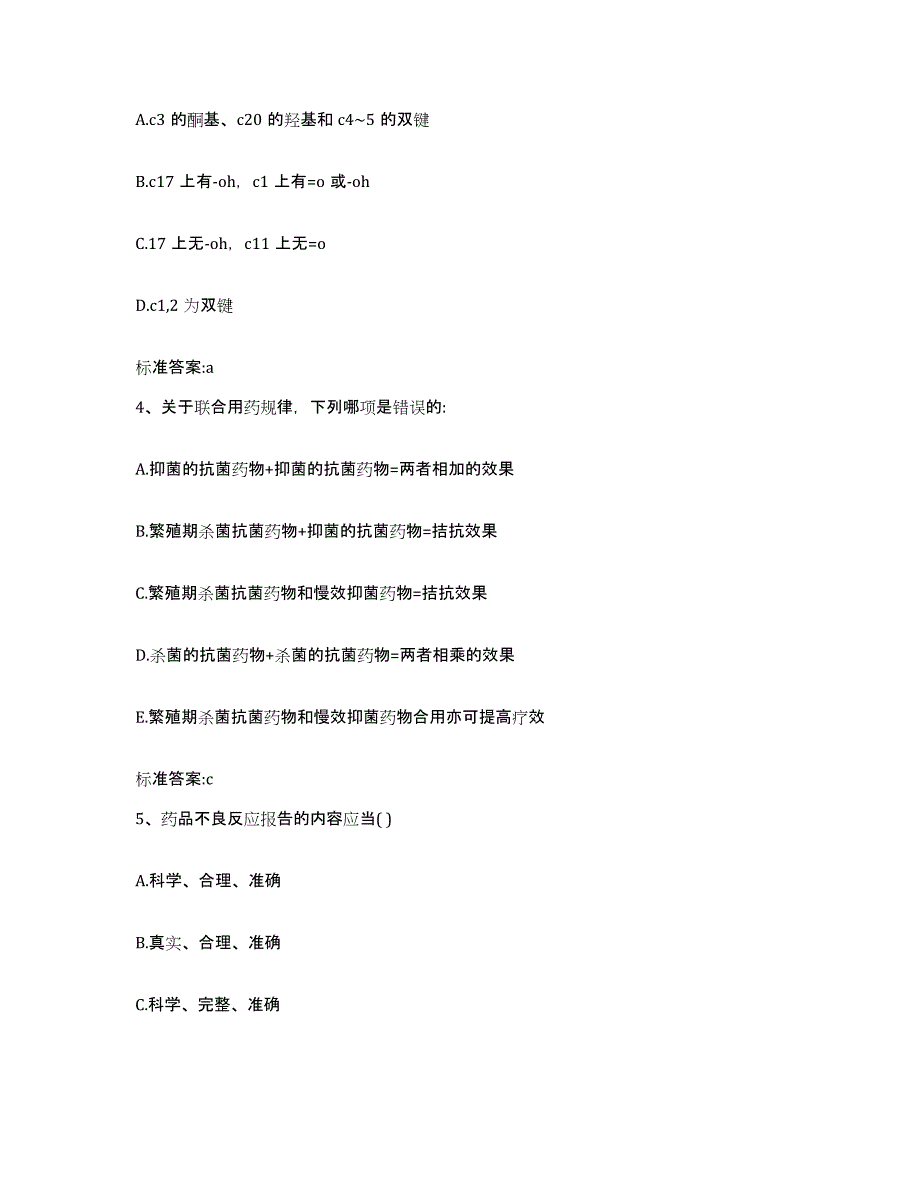 A.c3 的酮基、c20 的羟基和 c4~5 的双键

B.c17 上有-oh，c1 上有=o 或-oh

C.17 上无-oh，c11 上无=o

D.c1,2 为双键

标准答案:a

4、关于联合用药规律，下列哪项是错误的:

A.抑菌的抗菌药物+抑菌的抗菌药物=两者相加的效果

B.繁殖期杀菌抗菌药物+抑菌的抗菌药物=拮抗效果

C.繁殖期杀菌抗菌药物和慢效抑菌药物=拮抗效果

D.杀菌的抗菌药物+杀菌的抗菌药物=两者相乘的效果

E.繁殖期杀菌抗菌药物和慢效抑菌药物合用亦可提高疗效

标准答案:c

5、药品不良反应报告的内容应当( )

A.科学、合理、准确

B.真实、合理、准确

C.科学、完整、准确